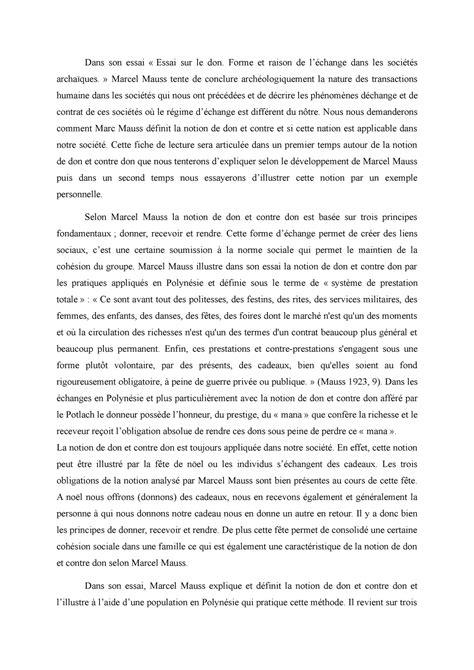 Dans son essai « Essai sur le don. Forme et raison de l'échange dans les sociétés archaïques. » Marcel Mauss tente de conclure archéologiquement la nature des transactions humaine dans les sociétés qui nous ont précédées et de décrire les phénomènes déchange et de contrat de ces sociétés où le régime d'échange est différent du nôtre. Nous nous demanderons comment Marc Mauss définit la notion de don et contre et si cette nation est applicable dans notre société. Cette fiche de lecture sera articulée dans un premier temps autour de la notion de don et contre don que nous tenterons d'expliquer selon le développement de Marcel Mauss puis dans un second temps nous essayerons d'illustrer cette notion par un exemple personnelle.

Selon Marcel Mauss la notion de don et contre don est basée sur trois principes fondamentaux ; donner, recevoir et rendre. Cette forme d'échange permet de créer des liens sociaux, c'est une certaine soumission à la norme sociale qui permet le maintien de la cohésion du groupe. Marcel Mauss illustre dans son essai la notion de don et contre don par les pratiques appliqués en Polynésie et définie sous le terme de « système de prestation totale » : « Ce sont avant tout des politesses, des festins, des rites, des services militaires, des femmes, des enfants, des danses, des fêtes, des foires dont le marché n'est qu'un des moments et où la circulation des richesses n'est qu'un des termes d'un contrat beaucoup plus général et beaucoup plus permanent. Enfin, ces prestations et contre-prestations s'engagent sous une forme plutôt volontaire, par des présents, des cadeaux, bien qu'elles soient au fond rigoureusement obligatoire, à peine de guerre privée ou publique. » (Mauss 1923, 9). Dans les échanges en Polynésie et plus particulièrement avec la notion de don et contre don afféré par le Potlach le donneur possède l'honneur, du prestige, du « mana » que confère la richesse et le receveur reçoit l'obligation absolue de rendre ces dons sous peine de perdre ce « mana ».
La notion de don et contre don est toujours appliquée dans notre société. En effet, cette notion peut être illustré par la fête de nöel ou les individus s'échangent des cadeaux. Les trois obligations de la notion analysé par Marcel Mauss sont bien présentes au cours de cette fête. A noël nous offrons (donnons) des cadeaux, nous en recevons également et généralement la personne à qui nous donnons notre cadeau nous en donne un autre en retour. Il y a donc bien les principes de donner, recevoir et rendre. De plus cette fête permet de consolidé une certaine cohésion sociale dans une famille ce qui est également une caractéristique de la notion de don et contre don selon Marcel Mauss.

Dans son essai, Marcel Mauss explique et définit la notion de don et contre don et l'illustre à l'aide d'une population en Polynésie qui pratique cette méthode. Il revient sur trois